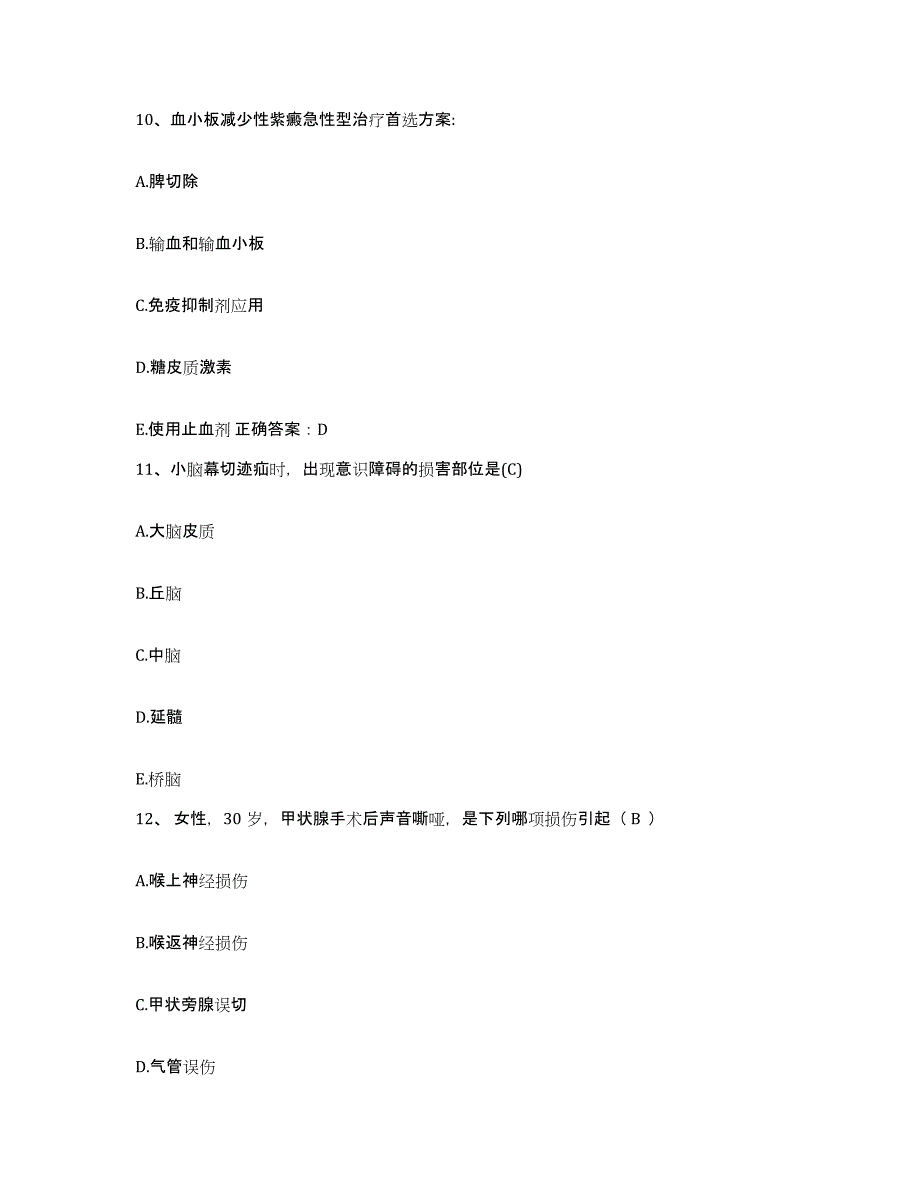 10、血小板减少性紫癜急性型治疗首选方案:

A.脾切除

B.输血和输血小板

C.免疫抑制剂应用

D.糖皮质激素

E.使用止血剂 正确答案：D

11、小脑幕切迹疝时，出现意识障碍的损害部位是(C)

A.大脑皮质

B.丘脑

C.中脑

D.延髓

E.桥脑

12、 女性，30 岁，甲状腺手术后声音嘶哑，是下列哪项损伤引起（ B ）

A.喉上神经损伤

B.喉返神经损伤

C.甲状旁腺误切

D.气管误伤